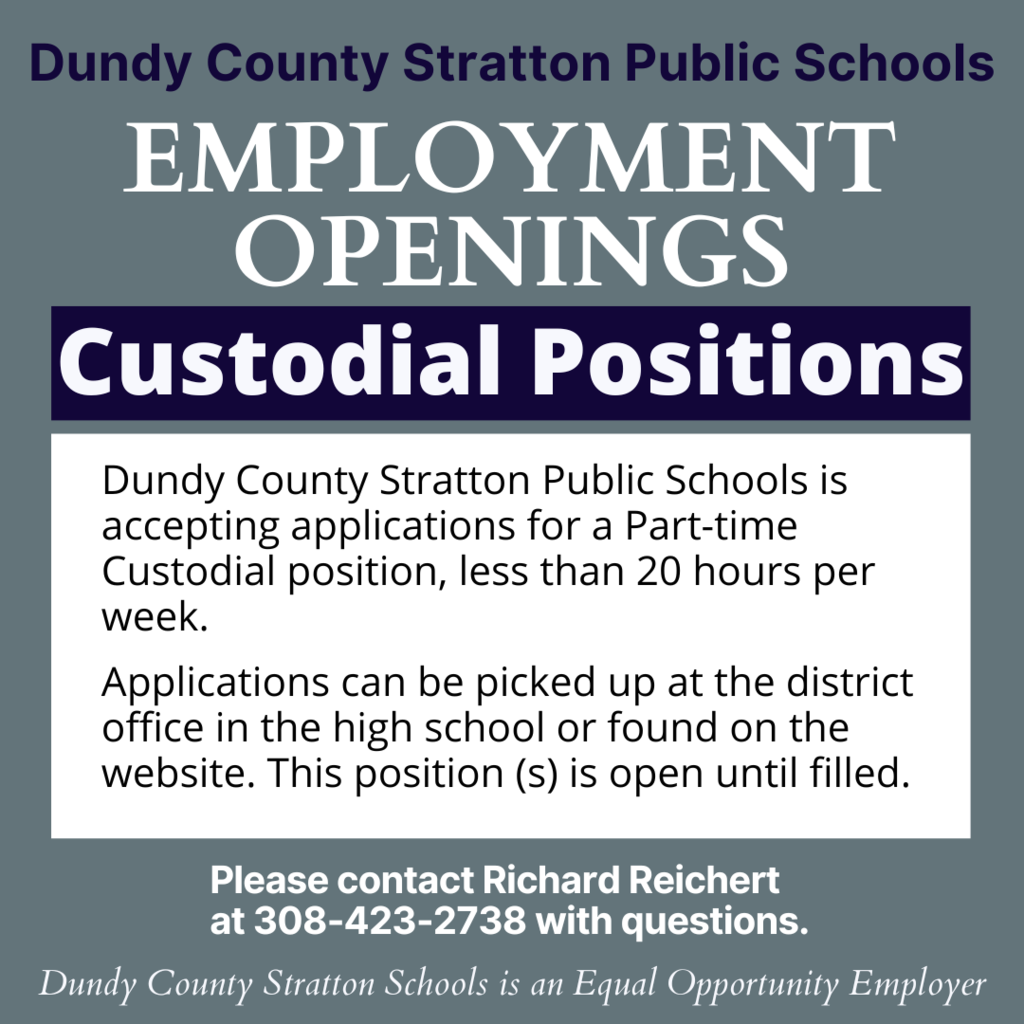 Dundy County Stratton Public Schools

EMPLOYMENT OPENINGS

Custodial Positions

Dundy County Stratton Public Schools is accepting applications for a Part-time Custodial position, less than 20 hours per week.

Applications can be picked up at the district office in the high school or found on the website. This position (s) is open until filled.

Please contact Richard Reichert at 308-423-2738 with questions.

Dundy County Stratton Schools is an Equal Opportunity Employer